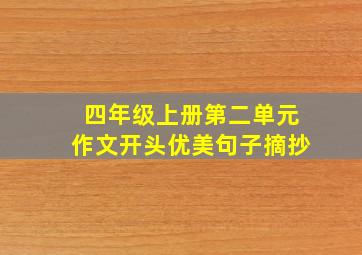 四年级上册第二单元
作文开头优美句子摘抄